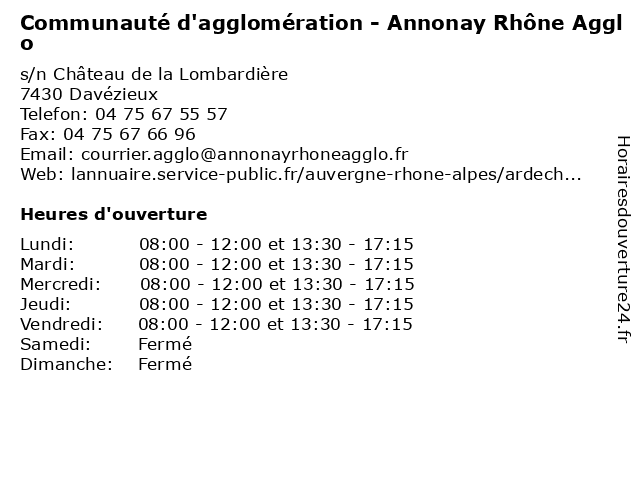 Communauté d'agglomération - Annonay Rhône Agglo

s/n Château de la Lombardière
7430 Davézieux
Telefon: 04 75 67 55 57
Fax: 04 75 67 66 96
Email: courrier.agglo@annonayrhoneagglo.fr
Web: lannuaire.service-public.fr/auvergne-rhone-alpes/ardech...

Heures d'ouverture

| | |
|---|---|
| Lundi: | 08:00 - 12:00 et 13:30 - 17:15 |
| Mardi: | 08:00 - 12:00 et 13:30 - 17:15 |
| Mercredi: | 08:00 - 12:00 et 13:30 - 17:15 |
| Jeudi: | 08:00 - 12:00 et 13:30 - 17:15 |
| Vendredi: | 08:00 - 12:00 et 13:30 - 17:15 |
| Samedi: | Fermé |
| Dimanche: | Fermé |

Horairesdouverture24.fr